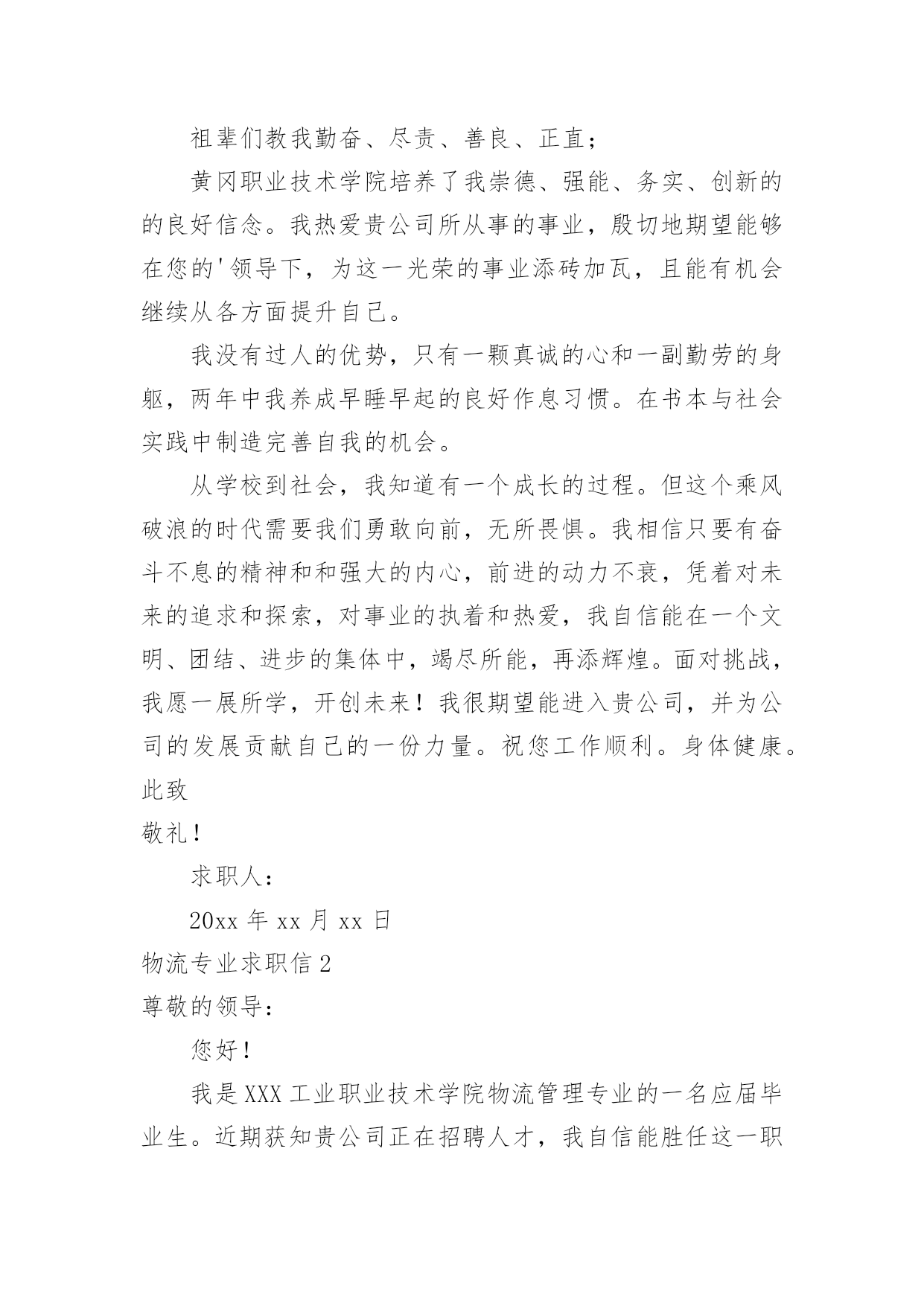 祖辈们教我勤奋、尽责、善良、正直；

黄冈职业技术学院培养了我崇德、强能、务实、创新的的良好信念。我热爱贵公司所从事的事业，殷切地期望能够在您的'领导下，为这一光荣的事业添砖加瓦，且能有机会继续从各方面提升自己。

我没有过人的优势，只有一颗真诚的心和一副勤劳的身躯，两年中我养成早睡早起的良好作息习惯。在书本与社会实践中制造完善自我的机会。

从学校到社会，我知道有一个成长的过程。但这个乘风破浪的时代需要我们勇敢向前，无所畏惧。我相信只要有奋斗不息的精神和和强大的内心，前进的动力不衰，凭着对未来的追求和探索，对事业的执着和热爱，我自信能在一个文明、团结、进步的集体中，竭尽所能，再添辉煌。面对挑战，我愿一展所学，开创未来！我很期望能进入贵公司，并为公司的发展贡献自己的一份力量。祝您工作顺利。身体健康。

此致

敬礼！

求职人：

20xx 年 xx 月 xx 日

物流专业求职信 2

尊敬的领导：

您好！

我是 XXX 工业职业技术学院物流管理专业的一名应届毕业生。近期获知贵公司正在招聘人才，我自信能胜任这一职